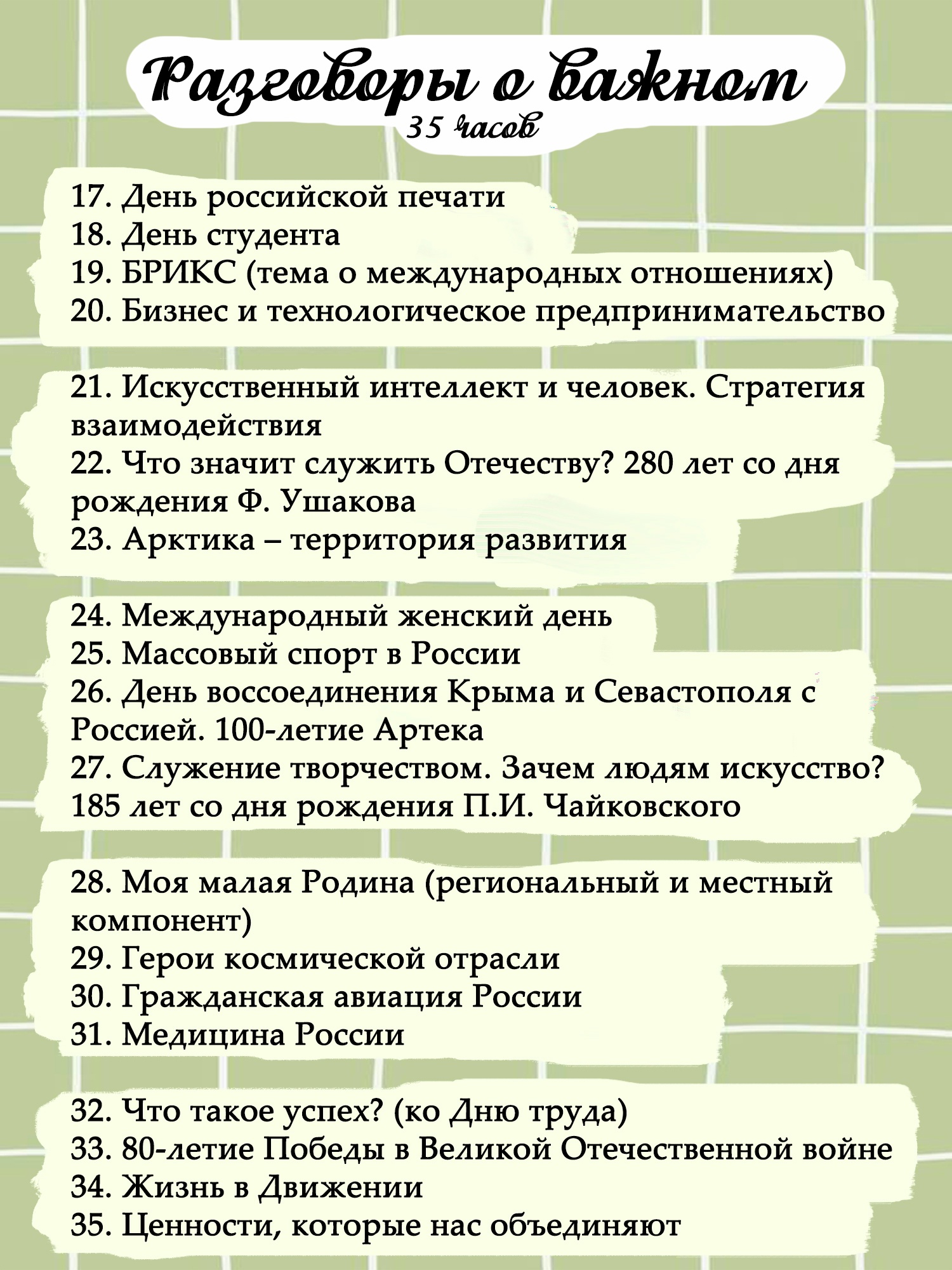 Разговоры о важном
35 часов

17. День российской печати
18. День студента
19. БРИКС (тема о международных отношениях)
20. Бизнес и технологическое предпринимательство

21. Искусственный интеллект и человек. Стратегия взаимодействия
22. Что значит служить Отечеству? 280 лет со дня рождения Ф. Ушакова
23. Арктика – территория развития

24. Международный женский день
25. Массовый спорт в России
26. День воссоединения Крыма и Севастополя с Россией. 100-летие Артека
27. Служение творчеством. Зачем людям искусство? 185 лет со дня рождения П.И. Чайковского

28. Моя малая Родина (региональный и местный компонент)
29. Герои космической отрасли
30. Гражданская авиация России
31. Медицина России

32. Что такое успех? (ко Дню труда)
33. 80-летие Победы в Великой Отечественной войне
34. Жизнь в Движении
35. Ценности, которые нас объединяют